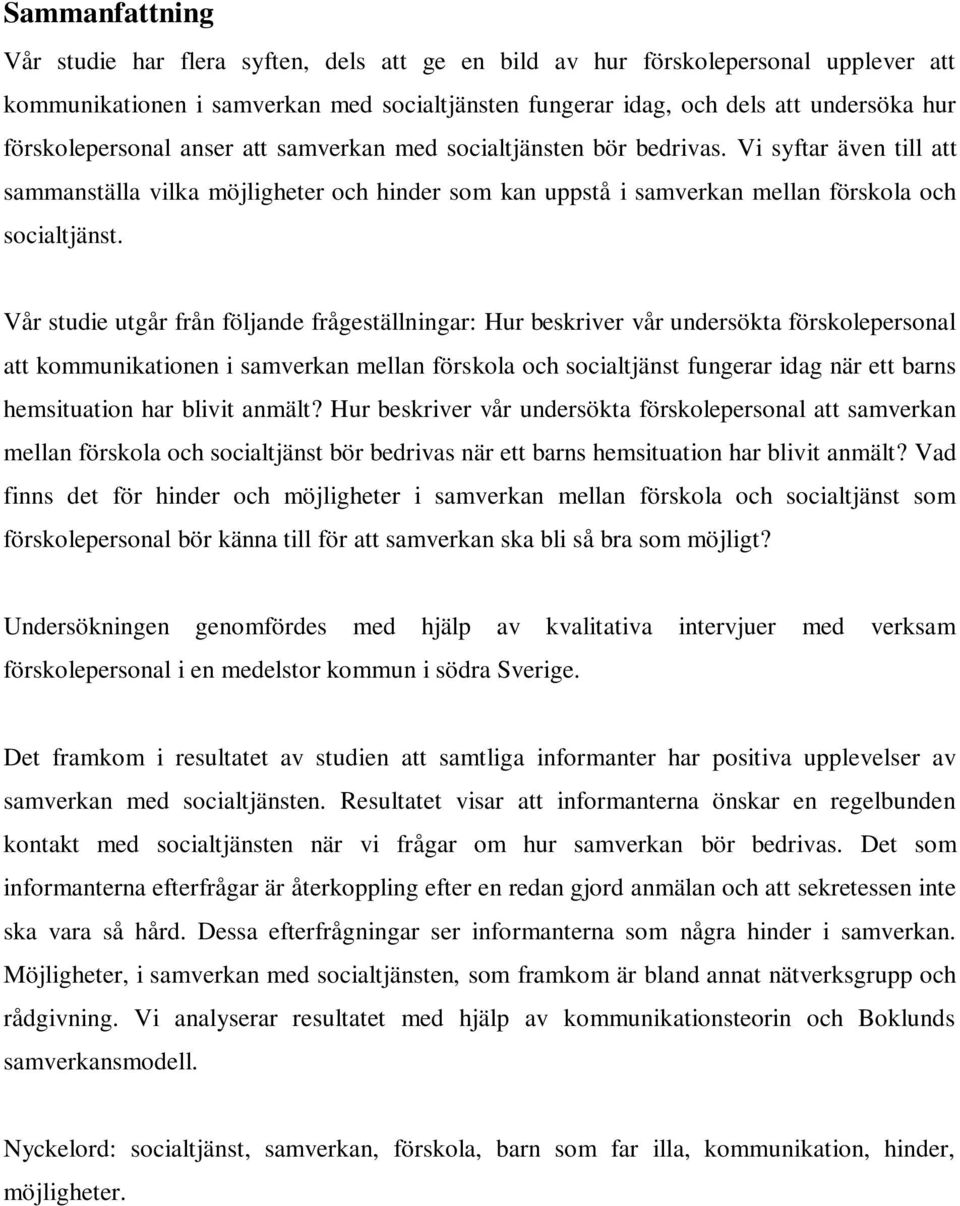 Sammanfattning

Vår studie har flera syften, dels att ge en bild av hur förskolepersonal upplever att kommunikationen i samverkan med socialtjänsten fungerar idag, och dels att undersöka hur förskolepersonal anser att samverkan med socialtjänsten bör bedrivas. Vi syftar även till att sammanställa vilka möjligheter och hinder som kan uppstå i samverkan mellan förskola och socialtjänst.

Vår studie utgår från följande frågeställningar: Hur beskriver vår undersökta förskolepersonal att kommunikationen i samverkan mellan förskola och socialtjänst fungerar idag när ett barns hemsituation har blivit anmält? Hur beskriver vår undersökta förskolepersonal att samverkan mellan förskola och socialtjänst bör bedrivas när ett barns hemsituation har blivit anmält? Vad finns det för hinder och möjligheter i samverkan mellan förskola och socialtjänst som förskolepersonal bör känna till för att samverkan ska bli så bra som möjligt?

Undersökningen genomfördes med hjälp av kvalitativa intervjuer med verksam förskolepersonal i en medelstor kommun i södra Sverige.

Det framkom i resultatet av studien att samtliga informanter har positiva upplevelser av samverkan med socialtjänsten. Resultatet visar att informanterna önskar en regelbunden kontakt med socialtjänsten när vi frågar om hur samverkan bör bedrivas. Det som informanterna efterfrågar är återkoppling efter en redan gjord anmälan och att sekretessen inte ska vara så hård. Dessa efterfrågningar ser informanterna som några hinder i samverkan. Möjligheter, i samverkan med socialtjänsten, som framkom är bland annat nätverksgrupp och rådgivning. Vi analyserar resultatet med hjälp av kommunikationsteorin och Boklunds samverkansmodell.

Nyckelord: socialtjänst, samverkan, förskola, barn som far illa, kommunikation, hinder, möjligheter.